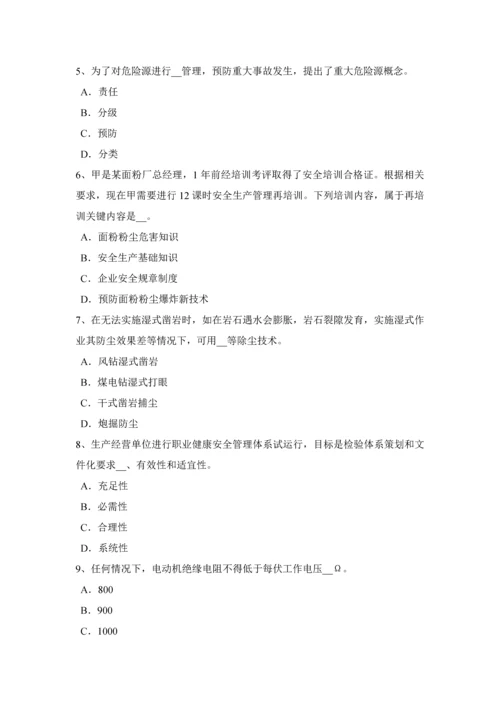 5、为了对危险源进行__管理，预防重大事故发生，提出了重大危险源概念。

A．责任

B．分级

C．预防

D．分类

6、甲是某面粉厂总经理，1 年前经培训考评取得了安全培训合格证。根据相关要求，现在甲需要进行 12 课时安全生产管理再培训。下列培训内容，属于再培训关键内容是__。

A．面粉粉尘危害知识

B．安全生产基础知识

C．企业安全规章制度

D．预防面粉粉尘爆炸新技术

7、在无法实施湿式凿岩时，如在岩石遇水会膨胀，岩石裂隙发育，实施湿式作业其防尘效果差等情况下，可用__等除尘技术。

A．风钻湿式凿岩

B．煤电钻湿式打眼

C．干式凿岩捕尘

D．炮掘防尘

8、生产经营单位进行职业健康安全管理体系试运行，目标是检验体系策划和文件化要求__、有效性和适宜性。

A．充足性

B．必需性

C．合理性

D．系统性

9、任何情况下，电动机绝缘电阻不得低于每伏工作电压__Ω。

A．800

B．900

C．1000